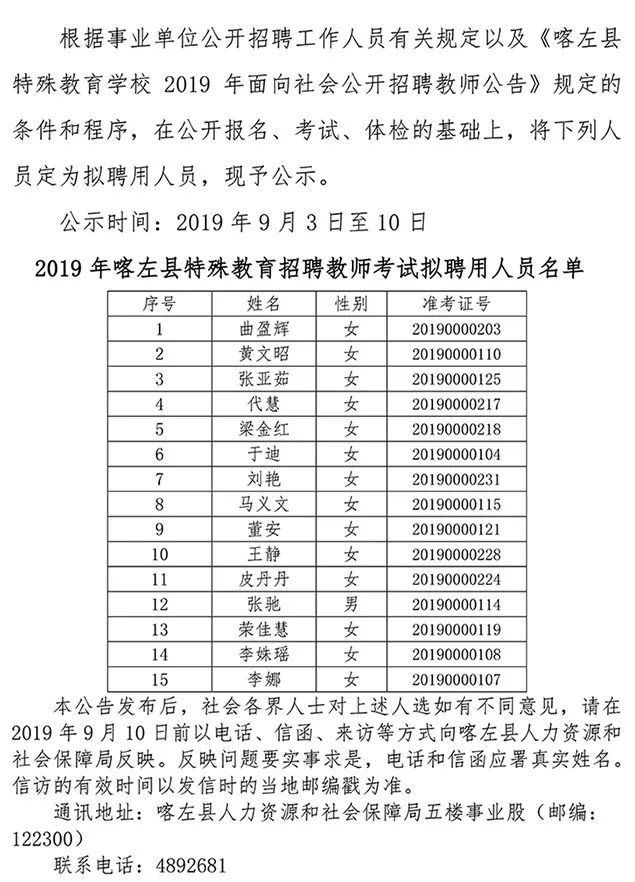 根据事业单位公开招聘工作人员有关规定以及《喀左县特殊教育学校 2019 年面向社会公开招聘教师公告》规定的条件和程序，在公开报名、考试、体检的基础上，将下列人员定为拟聘用人员，现予公示。

公示时间：2019 年 9 月 3 日至 10 日

2019 年喀左县特殊教育招聘教师考试拟聘用人员名单

| 序号 | 姓名 | 性别 | 准考证号 |
|---|---|---|---|
| 1 | 曲盈辉 | 女 | 20190000203 |
| 2 | 黄文昭 | 女 | 20190000110 |
| 3 | 张亚茹 | 女 | 20190000125 |
| 4 | 代慧 | 女 | 20190000217 |
| 5 | 梁金红 | 女 | 20190000218 |
| 6 | 于迪 | 女 | 20190000104 |
| 7 | 刘艳 | 女 | 20190000231 |
| 8 | 马义文 | 女 | 20190000115 |
| 9 | 董安 | 女 | 20190000121 |
| 10 | 王静 | 女 | 20190000228 |
| 11 | 皮丹丹 | 女 | 20190000224 |
| 12 | 张驰 | 男 | 20190000114 |
| 13 | 荣佳慧 | 女 | 20190000119 |
| 14 | 李姝瑶 | 女 | 20190000108 |
| 15 | 李娜 | 女 | 20190000107 |

本公告发布后，社会各界人士对上述人选如有不同意见，请在 2019 年 9 月 10 日前以电话、信函、来访等方式向喀左县人力资源和社会保障局反映。反映问题要实事求是，电话和信函应署真实姓名。信访的有效时间以发信时的当地邮编戳为准。

通讯地址：喀左县人力资源和社会保障局五楼事业股（邮编：122300）

联系电话：4892681